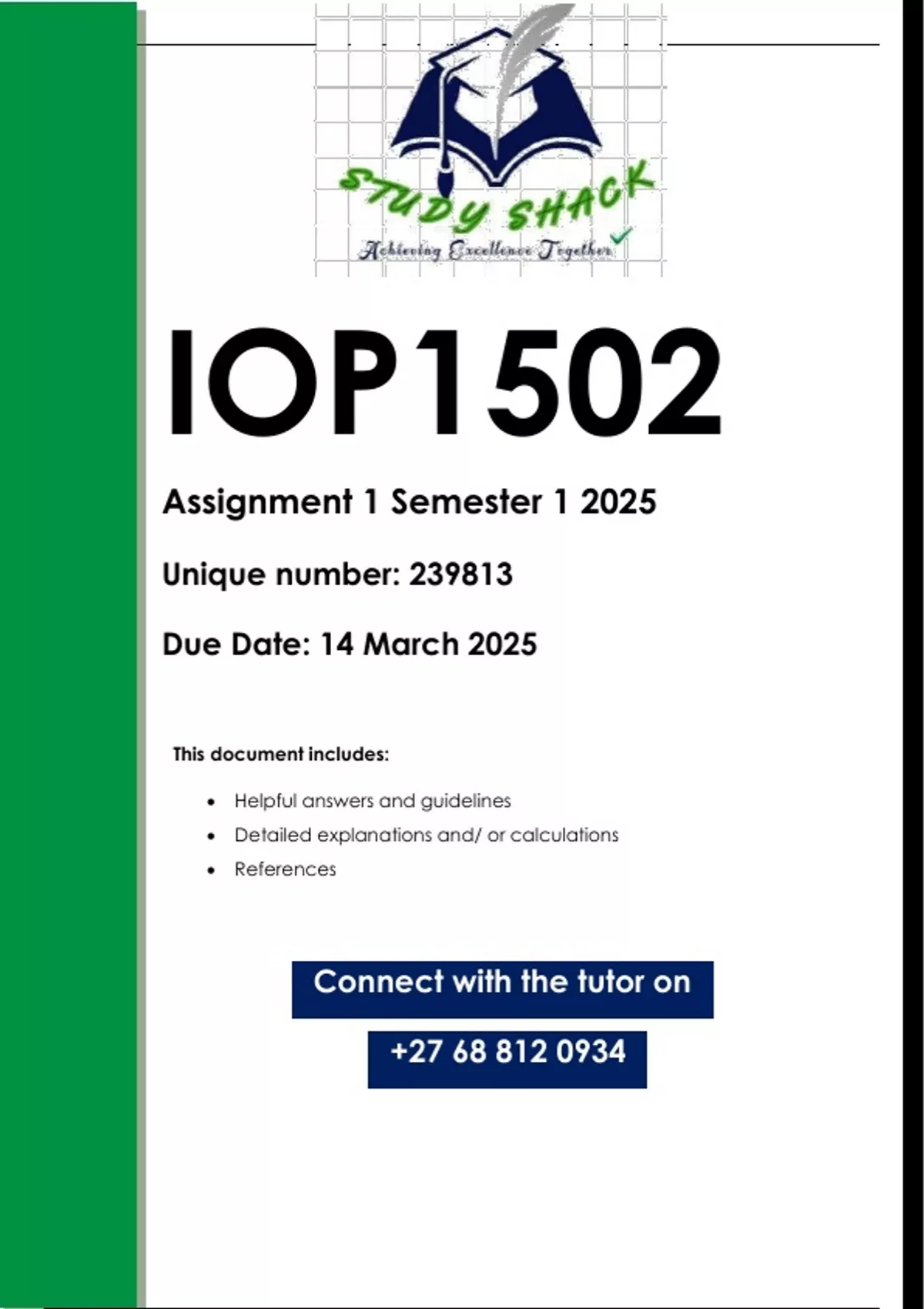 STUDY SHACK
Achieving Excellence Together

IOP1502

Assignment 1 Semester 1 2025

Unique number: 239813

Due Date: 14 March 2025

This document includes:

• Helpful answers and guidelines
• Detailed explanations and/ or calculations
• References

Connect with the tutor on

+27 68 812 0934